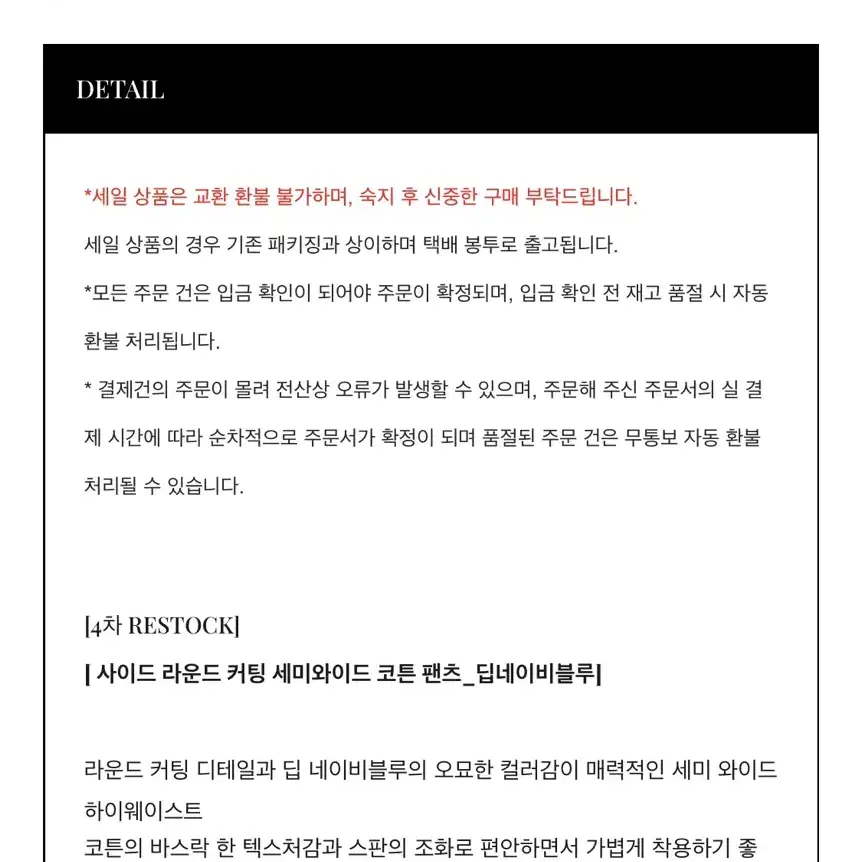 DETAIL

*세일 상품은 교환 환불 불가하며, 숙지 후 신중한 구매 부탁드립니다.

세일 상품의 경우 기존 패키징과 상이하며 택배 봉투로 출고됩니다.

*모든 주문 건은 입금 확인이 되어야 주문이 확정되며, 입금 확인 전 재고 품절 시 자동 환불 처리됩니다.

* 결제건의 주문이 몰려 전산상 오류가 발생할 수 있으며, 주문해 주신 주문서의 실 결제 시간에 따라 순차적으로 주문서가 확정이 되며 품절된 주문 건은 무통보 자동 환불 처리될 수 있습니다.

[4차 RESTOCK]

[ 사이드 라운드 커팅 세미와이드 코튼 팬츠_딥네이비블루]

라운드 커팅 디테일과 딥 네이비블루의 오묘한 컬러감이 매력적인 세미 와이드 하이웨이스트

코튼의 바스락 한 텍스처감과 스판의 조화로 편안하면서 가볍게 착용하기 좋